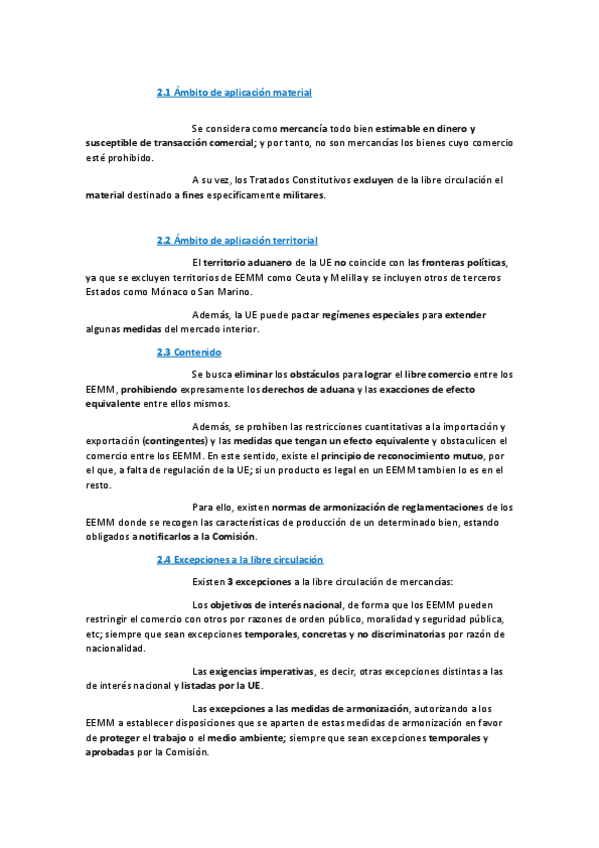 2.1 Ámbito de aplicación material

Se considera como mercancía todo bien estimable en dinero y susceptible de transacción comercial; y por tanto, no son mercancías los bienes cuyo comercio esté prohibido.

A su vez, los Tratados Constitutivos excluyen de la libre circulación el material destinado a fines específicamente militares.

2.2 Ámbito de aplicación territorial

El territorio aduanero de la UE no coincide con las fronteras políticas, ya que se excluyen territorios de EEMM como Ceuta y Melilla y se incluyen otros de terceros Estados como Mónaco o San Marino.

Además, la UE puede pactar regímenes especiales para extender algunas medidas del mercado interior.

2.3 Contenido

Se busca eliminar los obstáculos para lograr el libre comercio entre los EEMM, prohibiendo expresamente los derechos de aduana y las exacciones de efecto equivalente entre ellos mismos.

Además, se prohíben las restricciones cuantitativas a la importación y exportación (contingentes) y las medidas que tengan un efecto equivalente y obstaculicen el comercio entre los EEMM. En este sentido, existe el principio de reconocimiento mutuo, por el que, a falta de regulación de la UE; si un producto es legal en un EEMM tambien lo es en el resto.

Para ello, existen normas de armonización de reglamentaciones de los EEMM donde se recogen las características de producción de un determinado bien, estando obligados a notificarlos a la Comisión.

2.4 Excepciones a la libre circulación

Existen 3 excepciones a la libre circulación de mercancías:

Los objetivos de interés nacional, de forma que los EEMM pueden restringir el comercio con otros por razones de orden público, moralidad y seguridad pública, etc; siempre que sean excepciones temporales, concretas y no discriminatorias por razón de nacionalidad.

Las exigencias imperativas, es decir, otras excepciones distintas a las de interés nacional y listadas por la UE.

Las excepciones a las medidas de armonización, autorizando a los EEMM a establecer disposiciones que se aparten de estas medidas de armonización en favor de proteger el trabajo o el medio ambiente; siempre que sean excepciones temporales y aprobadas por la Comisión.